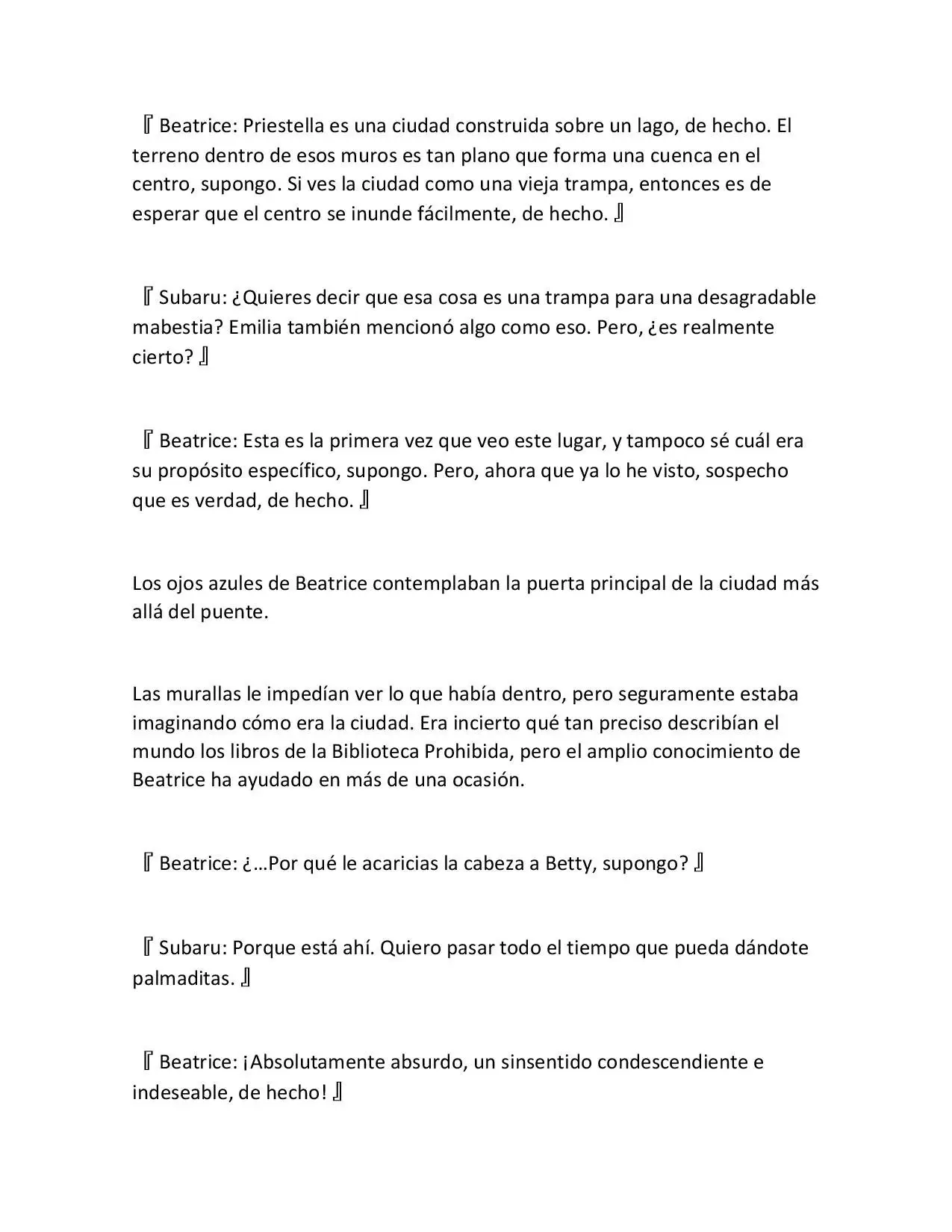 『Beatrice: Priestella es una ciudad construida sobre un lago, de hecho. El terreno dentro de esos muros es tan plano que forma una cuenca en el centro, supongo. Si ves la ciudad como una vieja trampa, entonces es de esperar que el centro se inunde fácilmente, de hecho.』

『Subaru: ¿Quieres decir que esa cosa es una trampa para una desagradable mabestia? Emilia también mencionó algo como eso. Pero, ¿es realmente cierto?』

『Beatrice: Esta es la primera vez que veo este lugar, y tampoco sé cuál era su propósito específico, supongo. Pero, ahora que ya lo he visto, sospecho que es verdad, de hecho.』

Los ojos azules de Beatrice contemplaban la puerta principal de la ciudad más allá del puente.

Las murallas le impedían ver lo que había dentro, pero seguramente estaba imaginando cómo era la ciudad. Era incierto qué tan preciso describían el mundo los libros de la Biblioteca Prohibida, pero el amplio conocimiento de Beatrice ha ayudado en más de una ocasión.

『Beatrice: ¿…Por qué le acaricias la cabeza a Betty, supongo?』

『Subaru: Porque está ahí. Quiero pasar todo el tiempo que pueda dándote palmaditas.』

『Beatrice: ¡Absolutamente absurdo, un sinsentido condescendiente e indeseable, de hecho!』